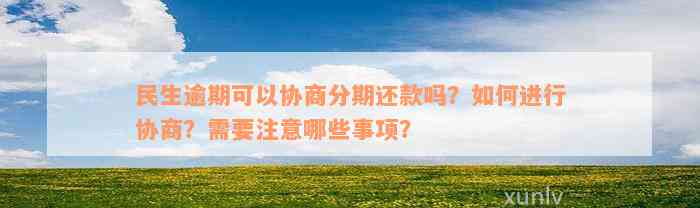 民生逾期可以协商分期还款吗？如何进行协商？需要注意哪些事项？

xunlv